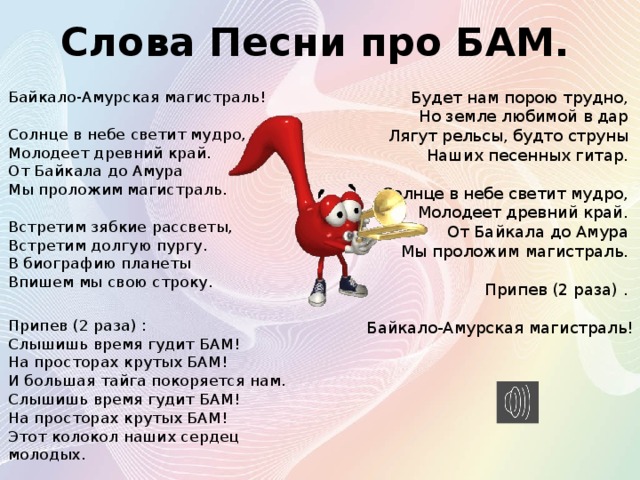 Слова Песни про БАМ.

Байкало-Амурская магистраль!

Солнце в небе светит мудро,
Молодеет древний край.
От Байкала до Амура
Мы проложим магистраль.

Встретим зябкие рассветы,
Встретим долгую пургу.
В биографию планеты
Впишем мы свою строку.

Припев (2 раза) :
Слышишь время гудит БАМ!
На просторах крутых БАМ!
И большая тайга покоряется нам.
Слышишь время гудит БАМ!
На просторах крутых БАМ!
Этот колокол наших сердец молодых.

Будет нам порою трудно,
Но земле любимой в дар
Лягут рельсы, будто струны
Наших песенных гитар.

Солнце в небе светит мудро,
Молодеет древний край.
От Байкала до Амура
Мы проложим магистраль.

Припев (2 раза) .

Байкало-Амурская магистраль!